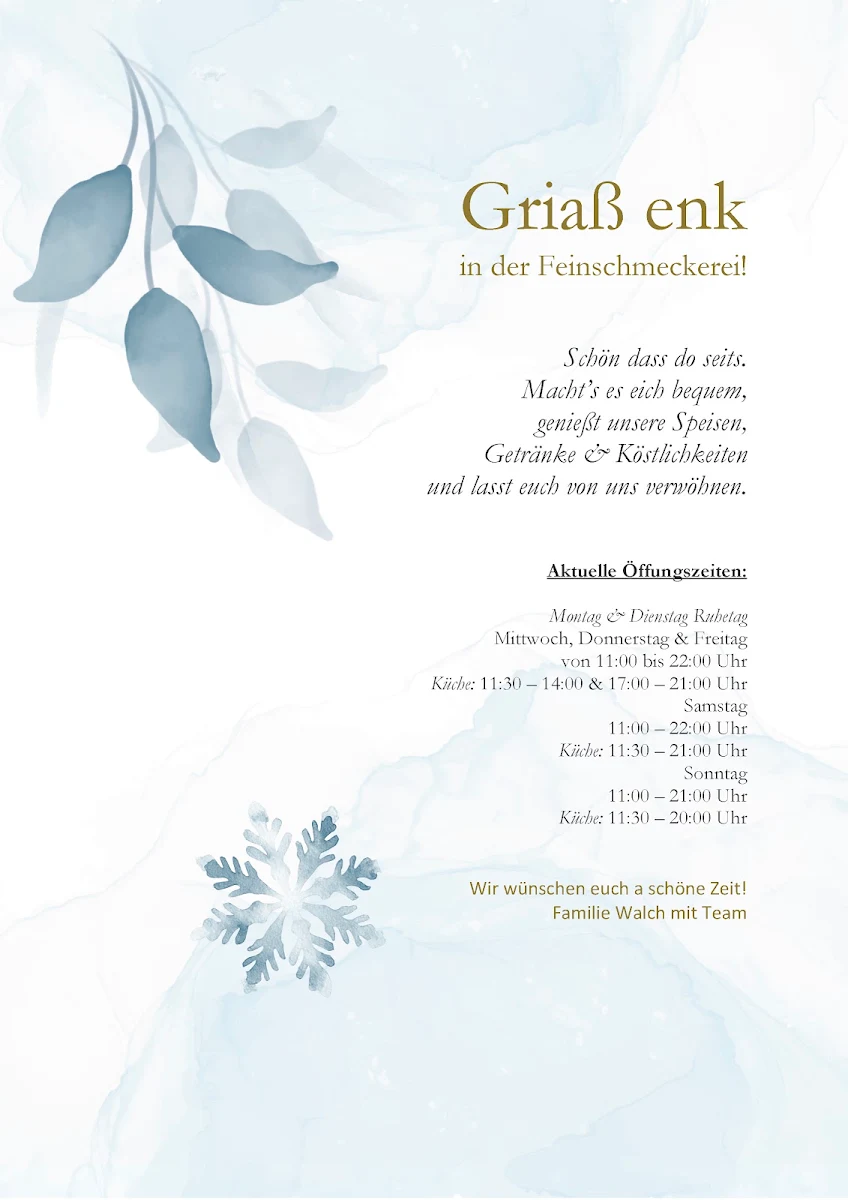 Griaß enk
in der Feinschmeckerei!

Schön dass do seits.
Macht's es eich bequem,
genießt unsere Speisen,
Getränke & Köstlichkeiten
und lasst euch von uns verwöhnen.

Aktuelle Öffungszeiten:

Montag & Dienstag Ruhetag
Mittwoch, Donnerstag & Freitag
von 11:00 bis 22:00 Uhr
Küche: 11:30 – 14:00 & 17:00 – 21:00 Uhr
Samstag
11:00 – 22:00 Uhr
Küche: 11:30 – 21:00 Uhr
Sonntag
11:00 – 21:00 Uhr
Küche: 11:30 – 20:00 Uhr

Wir wünschen euch a schöne Zeit!
Familie Walch mit Team